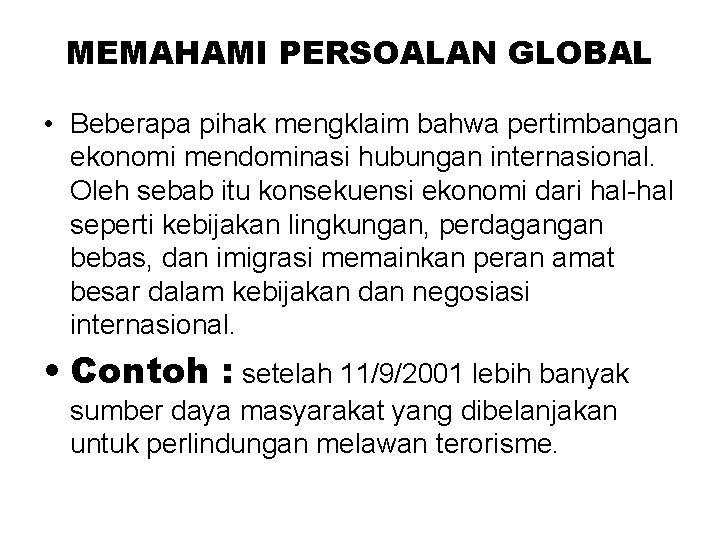 MEMAHAMI PERSOALAN GLOBAL

• Beberapa pihak mengklaim bahwa pertimbangan ekonomi mendominasi hubungan internasional. Oleh sebab itu konsekuensi ekonomi dari hal-hal seperti kebijakan lingkungan, perdagangan bebas, dan imigrasi memainkan peran amat besar dalam kebijakan dan negosiasi internasional.

• Contoh : setelah 11/9/2001 lebih banyak sumber daya masyarakat yang dibelanjakan untuk perlindungan melawan terorisme.